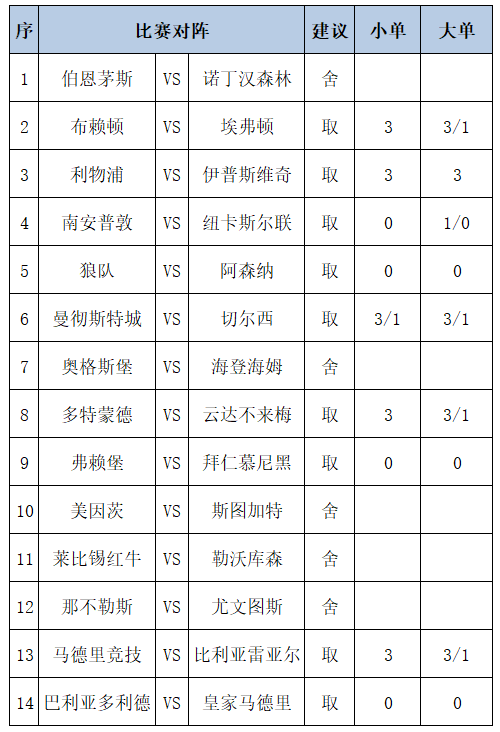 | 序 | 比赛对阵 | | | 建议 | 小单 | 大单 |
|---|---|---|---|---|---|---|
| 1 | 伯恩茅斯 | VS | 诺丁汉森林 | 舍 | | |
| 2 | 布赖顿 | VS | 埃弗顿 | 取 | 3 | 3/1 |
| 3 | 利物浦 | VS | 伊普斯维奇 | 取 | 3 | 3 |
| 4 | 南安普敦 | VS | 纽卡斯尔联 | 取 | 0 | 1/0 |
| 5 | 狼队 | VS | 阿森纳 | 取 | 0 | 0 |
| 6 | 曼彻斯特城 | VS | 切尔西 | 取 | 3/1 | 3/1 |
| 7 | 奥格斯堡 | VS | 海登海姆 | 舍 | | |
| 8 | 多特蒙德 | VS | 云达不来梅 | 取 | 3 | 3/1 |
| 9 | 弗赖堡 | VS | 拜仁慕尼黑 | 取 | 0 | 0 |
| 10 | 美因茨 | VS | 斯图加特 | 舍 | | |
| 11 | 莱比锡红牛 | VS | 勒沃库森 | 舍 | | |
| 12 | 那不勒斯 | VS | 尤文图斯 | 舍 | | |
| 13 | 马德里竞技 | VS | 比利亚雷亚尔 | 取 | 3 | 3/1 |
| 14 | 巴利亚多利德 | VS | 皇家马德里 | 取 | 0 | 0 |